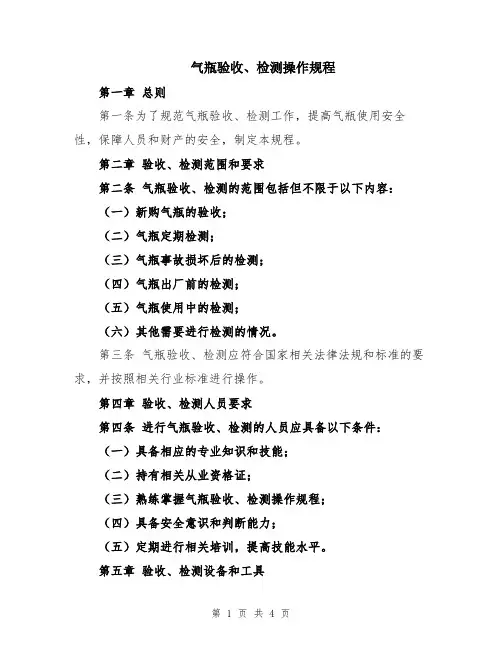 气瓶验收、检测操作规程

第一章 总则

第一条为了规范气瓶验收、检测工作，提高气瓶使用安全性，保障人员和财产的安全，制定本规程。

第二章 验收、检测范围和要求

第二条 气瓶验收、检测的范围包括但不限于以下内容：

（一）新购气瓶的验收；

（二）气瓶定期检测；

（三）气瓶事故损坏后的检测；

（四）气瓶出厂前的检测；

（五）气瓶使用中的检测；

（六）其他需要进行检测的情况。

第三条 气瓶验收、检测应符合国家相关法律法规和标准的要求，并按照相关行业标准进行操作。

第四章 验收、检测人员要求

第四条 进行气瓶验收、检测的人员应具备以下条件：

（一）具备相应的专业知识和技能；

（二）持有相关从业资格证；

（三）熟练掌握气瓶验收、检测操作规程；

（四）具备安全意识和判断能力；

（五）定期进行相关培训，提高技能水平。

第五章 验收、检测设备和工具

第 1 页 共 4 页